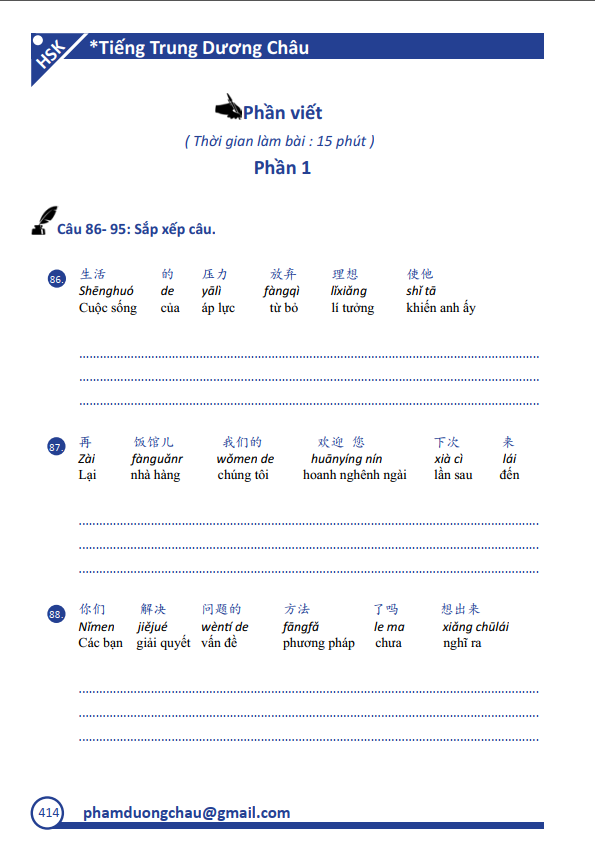 HSK *Tiếng Trung Dương Châu

Phần viết

( Thời gian làm bài : 15 phút )

Phần 1

Câu 86- 95: Sắp xếp câu.

86.

| 生活 | 的 | 压力 | 放弃 | 理想 | 使他 |
|---|---|---|---|---|---|
| Shēnghuó | de | yālì | fàngqì | lǐxiǎng | shǐ tā |
| Cuộc sống | của | áp lực | từ bỏ | lí tưởng | khiến anh ấy |

87.

| 再 | 饭馆儿 | 我们的 | 欢迎 您 | 下次 | 来 |
|---|---|---|---|---|---|
| Zài | fànguǎnr | wǒmen de | huānyíng nín | xià cì | lái |
| Lại | nhà hàng | chúng tôi | hoanh nghênh ngài | lần sau | đến |

88.

| 你们 | 解决 | 问题的 | 方法 | 了吗 | 想出来 |
|---|---|---|---|---|---|
| Nǐmen | jiějué | wèntí de | fāngfǎ | le ma | xiǎng chūlái |
| Các bạn | giải quyết | vấn đề | phương pháp | chưa | nghĩ ra |

414 phamduongchau@gmail.com